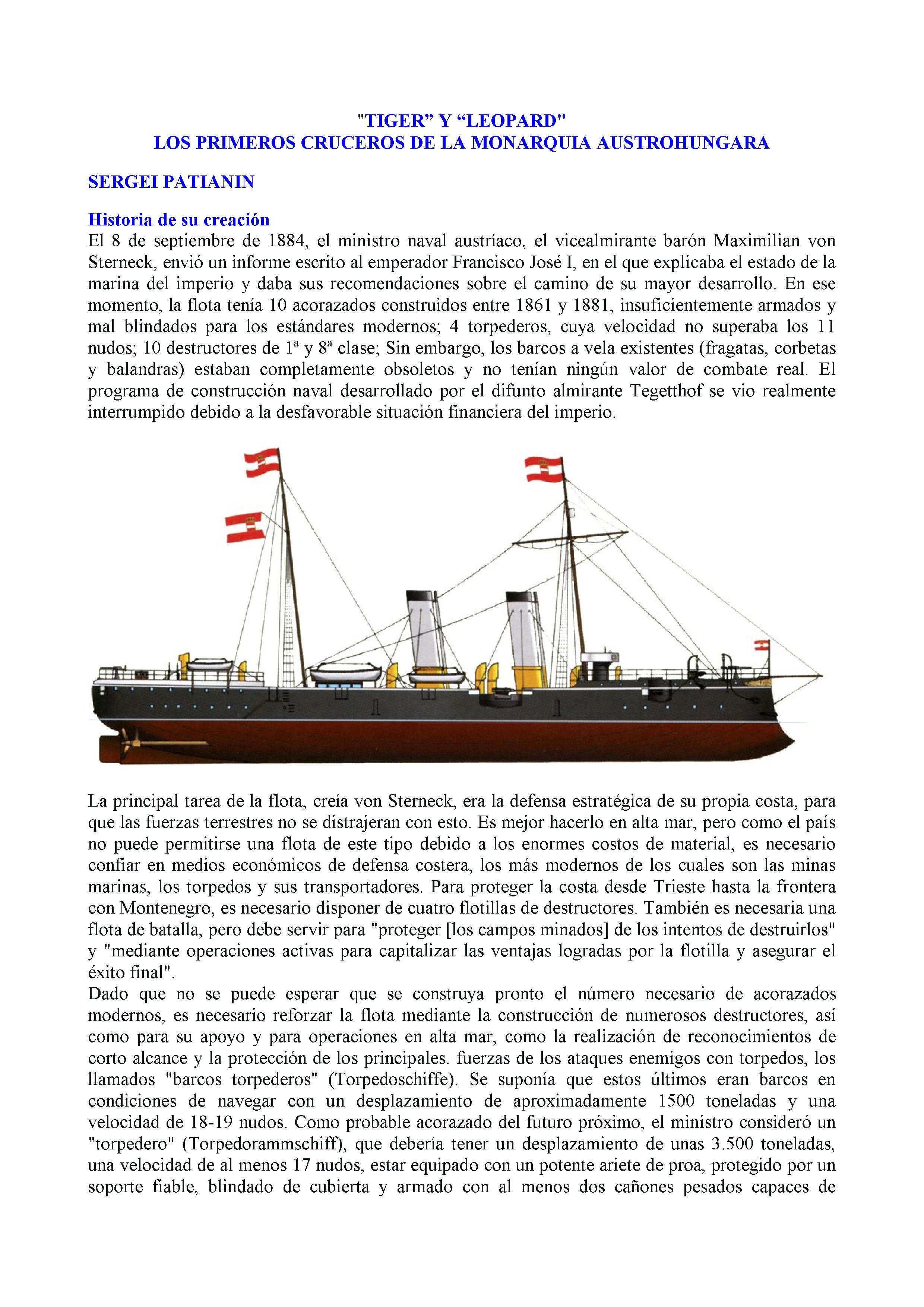 "TIGER” Y “LEOPARD"
LOS PRIMEROS CRUCEROS DE LA MONARQUIA AUSTROHUNGARA

SERGEI PATIANIN

Historia de su creación
El 8 de septiembre de 1884, el ministro naval austríaco, el vicealmirante barón Maximilian von Sterneck, envió un informe escrito al emperador Francisco José I, en el que explicaba el estado de la marina del imperio y daba sus recomendaciones sobre el camino de su mayor desarrollo. En ese momento, la flota tenía 10 acorazados construidos entre 1861 y 1881, insuficientemente armados y mal blindados para los estándares modernos; 4 torpederos, cuya velocidad no superaba los 11 nudos; 10 destructores de 1ª y 8ª clase; Sin embargo, los barcos a vela existentes (fragatas, corbetas y balandras) estaban completamente obsoletos y no tenían ningún valor de combate real. El programa de construcción naval desarrollado por el difunto almirante Tegetthof se vio realmente interrumpido debido a la desfavorable situación financiera del imperio.

La principal tarea de la flota, creía von Sterneck, era la defensa estratégica de su propia costa, para que las fuerzas terrestres no se distrajeran con esto. Es mejor hacerlo en alta mar, pero como el país no puede permitirse una flota de este tipo debido a los enormes costos de material, es necesario confiar en medios económicos de defensa costera, los más modernos de los cuales son las minas marinas, los torpedos y sus transportadores. Para proteger la costa desde Trieste hasta la frontera con Montenegro, es necesario disponer de cuatro flotillas de destructores. También es necesaria una flota de batalla, pero debe servir para "proteger [los campos minados] de los intentos de destruirlos" y "mediante operaciones activas para capitalizar las ventajas logradas por la flotilla y asegurar el éxito final".
Dado que no se puede esperar que se construya pronto el número necesario de acorazados modernos, es necesario reforzar la flota mediante la construcción de numerosos destructores, así como para su apoyo y para operaciones en alta mar, como la realización de reconocimientos de corto alcance y la protección de los principales. fuerzas de los ataques enemigos con torpedos, los llamados "barcos torpederos" (Torpedoschiffe). Se suponía que estos últimos eran barcos en condiciones de navegar con un desplazamiento de aproximadamente 1500 toneladas y una velocidad de 18-19 nudos. Como probable acorazado del futuro próximo, el ministro consideró un "torpedero" (Torpedorammschiff), que debería tener un desplazamiento de unas 3.500 toneladas, una velocidad de al menos 17 nudos, estar equipado con un potente ariete de proa, protegido por un soporte fiable, blindado de cubierta y armado con al menos dos cañones pesados capaces de